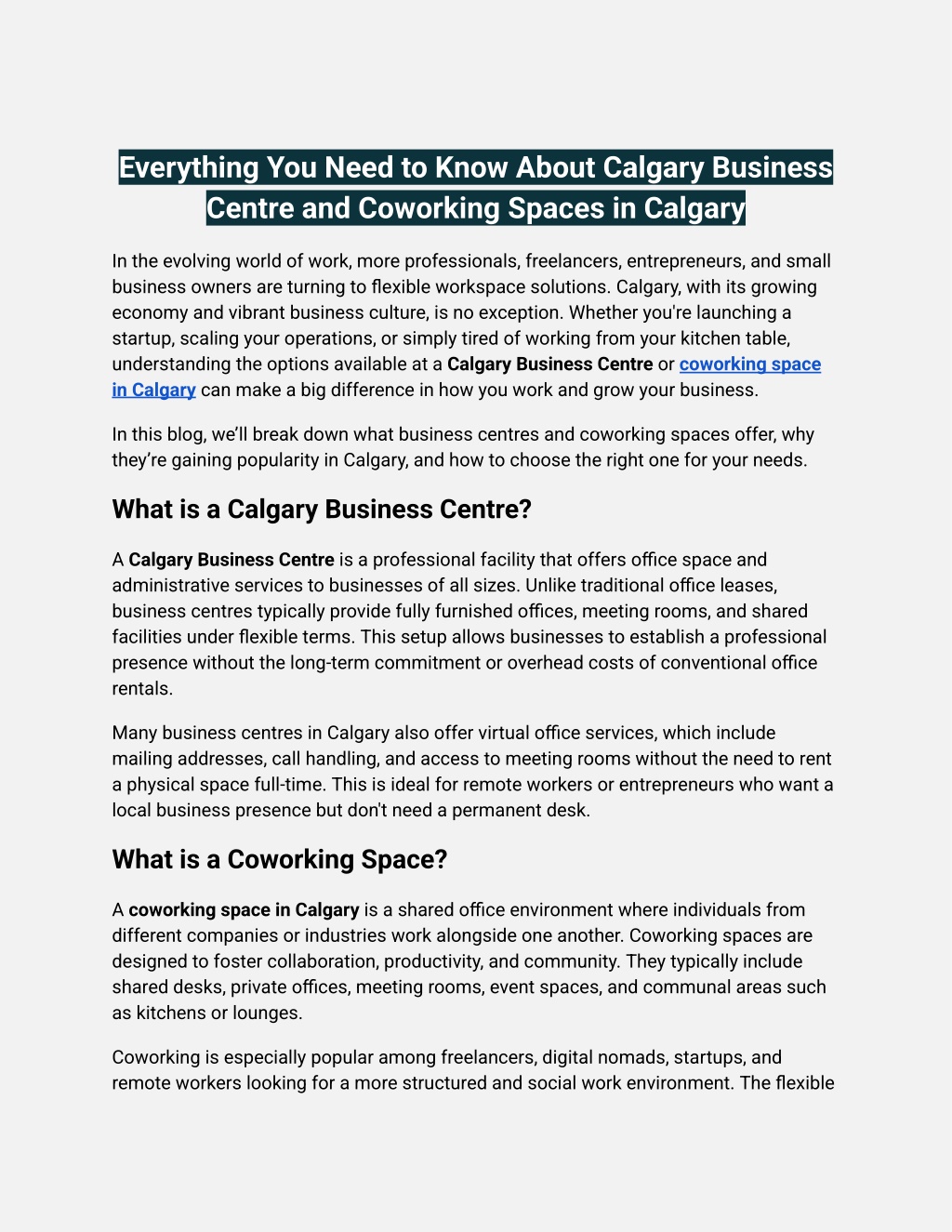 Everything You Need to Know About Calgary Business Centre and Coworking Spaces in Calgary

In the evolving world of work, more professionals, freelancers, entrepreneurs, and small business owners are turning to flexible workspace solutions. Calgary, with its growing economy and vibrant business culture, is no exception. Whether you're launching a startup, scaling your operations, or simply tired of working from your kitchen table, understanding the options available at a Calgary Business Centre or coworking space in Calgary can make a big difference in how you work and grow your business.

In this blog, we'll break down what business centres and coworking spaces offer, why they're gaining popularity in Calgary, and how to choose the right one for your needs.

What is a Calgary Business Centre?

A Calgary Business Centre is a professional facility that offers office space and administrative services to businesses of all sizes. Unlike traditional office leases, business centres typically provide fully furnished offices, meeting rooms, and shared facilities under flexible terms. This setup allows businesses to establish a professional presence without the long-term commitment or overhead costs of conventional office rentals.

Many business centres in Calgary also offer virtual office services, which include mailing addresses, call handling, and access to meeting rooms without the need to rent a physical space full-time. This is ideal for remote workers or entrepreneurs who want a local business presence but don't need a permanent desk.

What is a Coworking Space?

A coworking space in Calgary is a shared office environment where individuals from different companies or industries work alongside one another. Coworking spaces are designed to foster collaboration, productivity, and community. They typically include shared desks, private offices, meeting rooms, event spaces, and communal areas such as kitchens or lounges.

Coworking is especially popular among freelancers, digital nomads, startups, and remote workers looking for a more structured and social work environment. The flexible